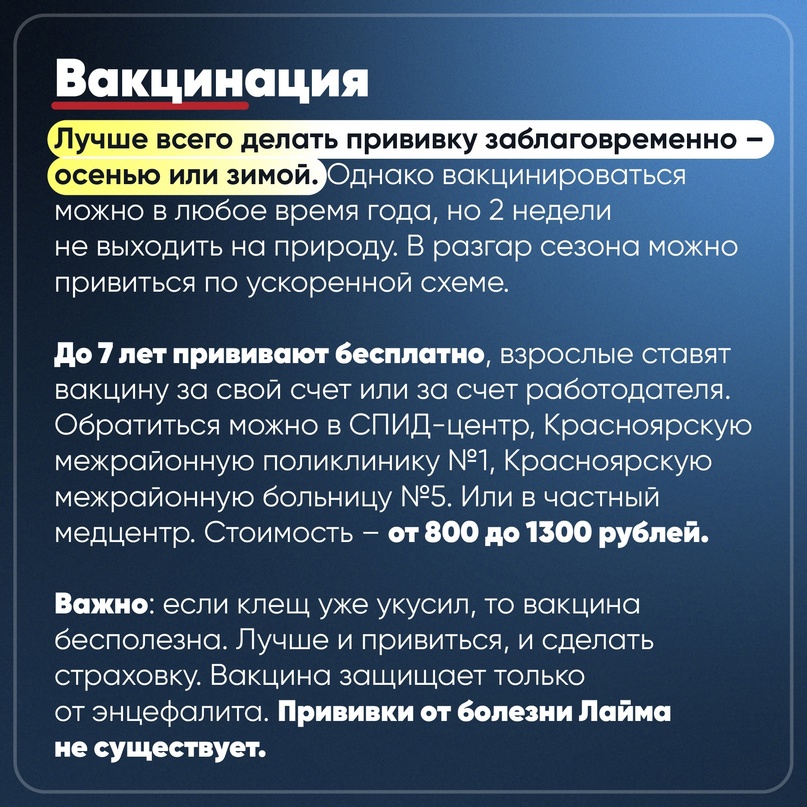 Вакцинация

Лучше всего делать прививку заблаговременно – осенью или зимой. Однако вакцинироваться можно в любое время года, но 2 недели не выходить на природу. В разгар сезона можно привиться по ускоренной схеме.

До 7 лет прививают бесплатно, взрослые ставят вакцину за свой счет или за счет работодателя. Обратиться можно в СПИД-центр, Красноярскую межрайонную поликлинику №1, Красноярскую межрайонную больницу №5. Или в частный медцентр. Стоимость – от 800 до 1300 рублей.

Важно: если клещ уже укусил, то вакцина бесполезна. Лучше и привиться, и сделать страховку. Вакцина защищает только от энцефалита. Прививки от болезни Лайма не существует.